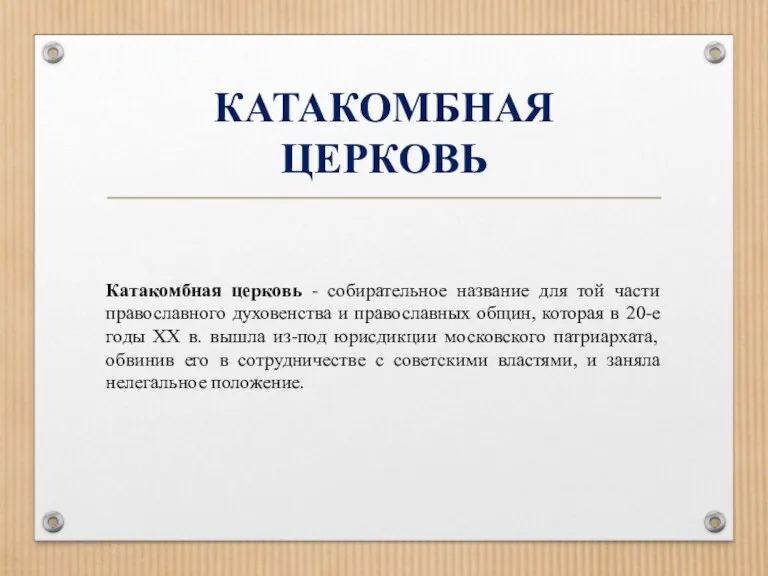 КАТАКОМБНАЯ ЦЕРКОВЬ

Катакомбная церковь - собирательное название для той части православного духовенства и православных общин, которая в 20-е годы XX в. вышла из-под юрисдикции московского патриархата, обвинив его в сотрудничестве с советскими властями, и заняла нелегальное положение.